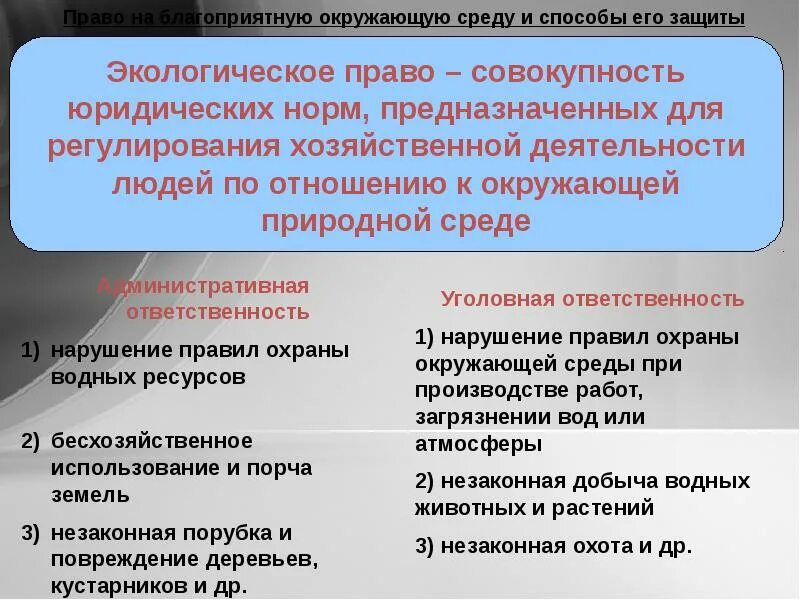 Право на благоприятную окружающую среду и способы его защиты

Экологическое право – совокупность юридических норм, предназначенных для регулирования хозяйственной деятельности людей по отношению к окружающей природной среде

Административная ответственность

1) нарушение правил охраны водных ресурсов

2) бесхозяйственное использование и порча земель

3) незаконная порубка и повреждение деревьев, кустарников и др.

Уголовная ответственность

1) нарушение правил охраны окружающей среды при производстве работ, загрязнении вод или атмосферы

2) незаконная добыча водных животных и растений

3) незаконная охота и др.